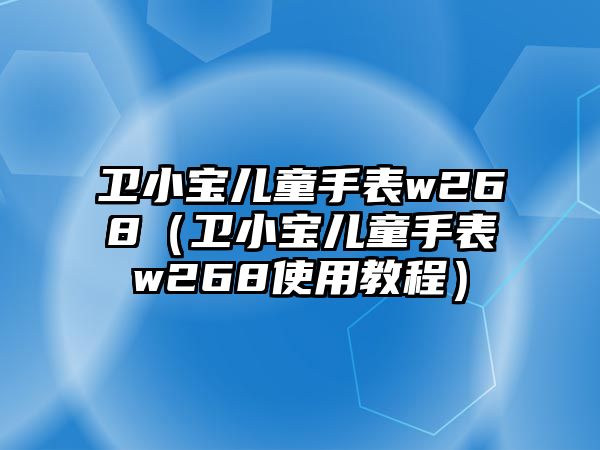 卫小宝儿童手表w268（卫小宝儿童手表w268使用教程）